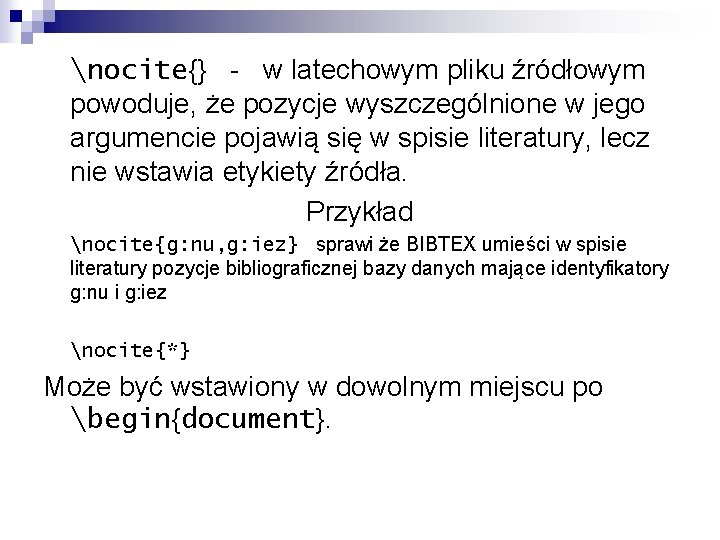 \nocite{} - w latechowym pliku źródłowym powoduje, że pozycje wyszczególnione w jego argumencie pojawią się w spisie literatury, lecz nie wstawia etykiety źródła.

Przykład

\nocite{g:nu,g:iez} sprawi że BIBTEX umieści w spisie literatury pozycje bibliograficznej bazy danych mające identyfikatory g:nu i g:iez

\nocite{*}

Może być wstawiony w dowolnym miejscu po \begin{document}.